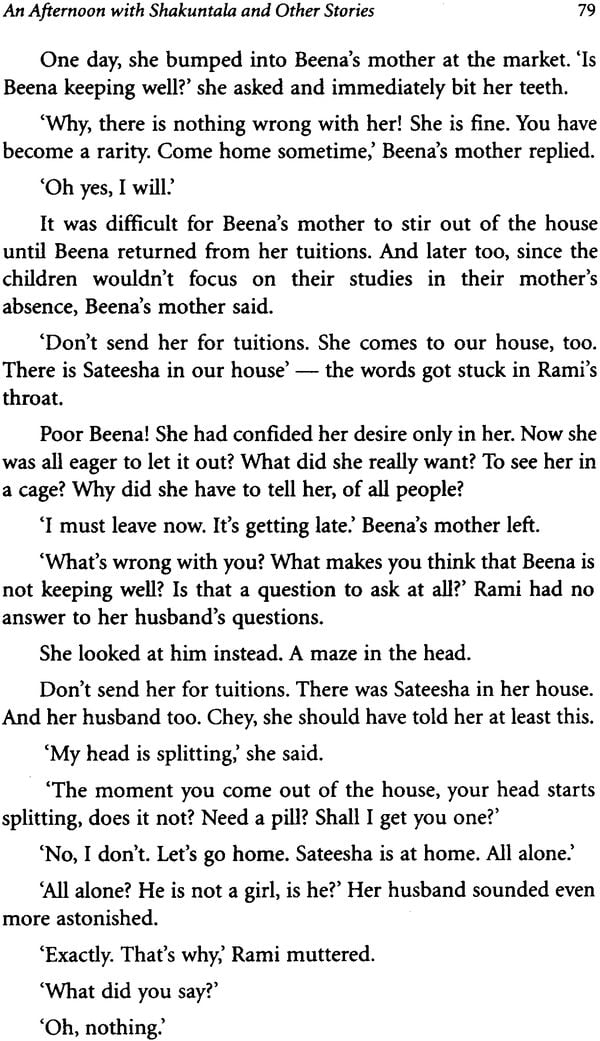 An Afternoon with Shakuntala and Other Stories 79

One day, she bumped into Beena's mother at the market. 'Is Beena keeping well?' she asked and immediately bit her teeth.

'Why, there is nothing wrong with her! She is fine. You have become a rarity. Come home sometime,' Beena's mother replied.

'Oh yes, I will.'

It was difficult for Beena's mother to stir out of the house until Beena returned from her tuitions. And later too, since the children wouldn't focus on their studies in their mother's absence, Beena's mother said.

'Don't send her for tuitions. She comes to our house, too. There is Sateesha in our house' — the words got stuck in Rami's throat.

Poor Beena! She had confided her desire only in her. Now she was all eager to let it out? What did she really want? To see her in a cage? Why did she have to tell her, of all people?

'I must leave now. It's getting late.' Beena's mother left.

'What's wrong with you? What makes you think that Beena is not keeping well? Is that a question to ask at all?' Rami had no answer to her husband's questions.

She looked at him instead. A maze in the head.

Don't send her for tuitions. There was Sateesha in her house. And her husband too. Chey, she should have told her at least this.

'My head is splitting,' she said.

'The moment you come out of the house, your head starts splitting, does it not? Need a pill? Shall I get you one?'

'No, I don't. Let's go home. Sateesha is at home. All alone.'

'All alone? He is not a girl, is he?' Her husband sounded even more astonished.

'Exactly. That's why,' Rami muttered.

'What did you say?'

'Oh, nothing.'